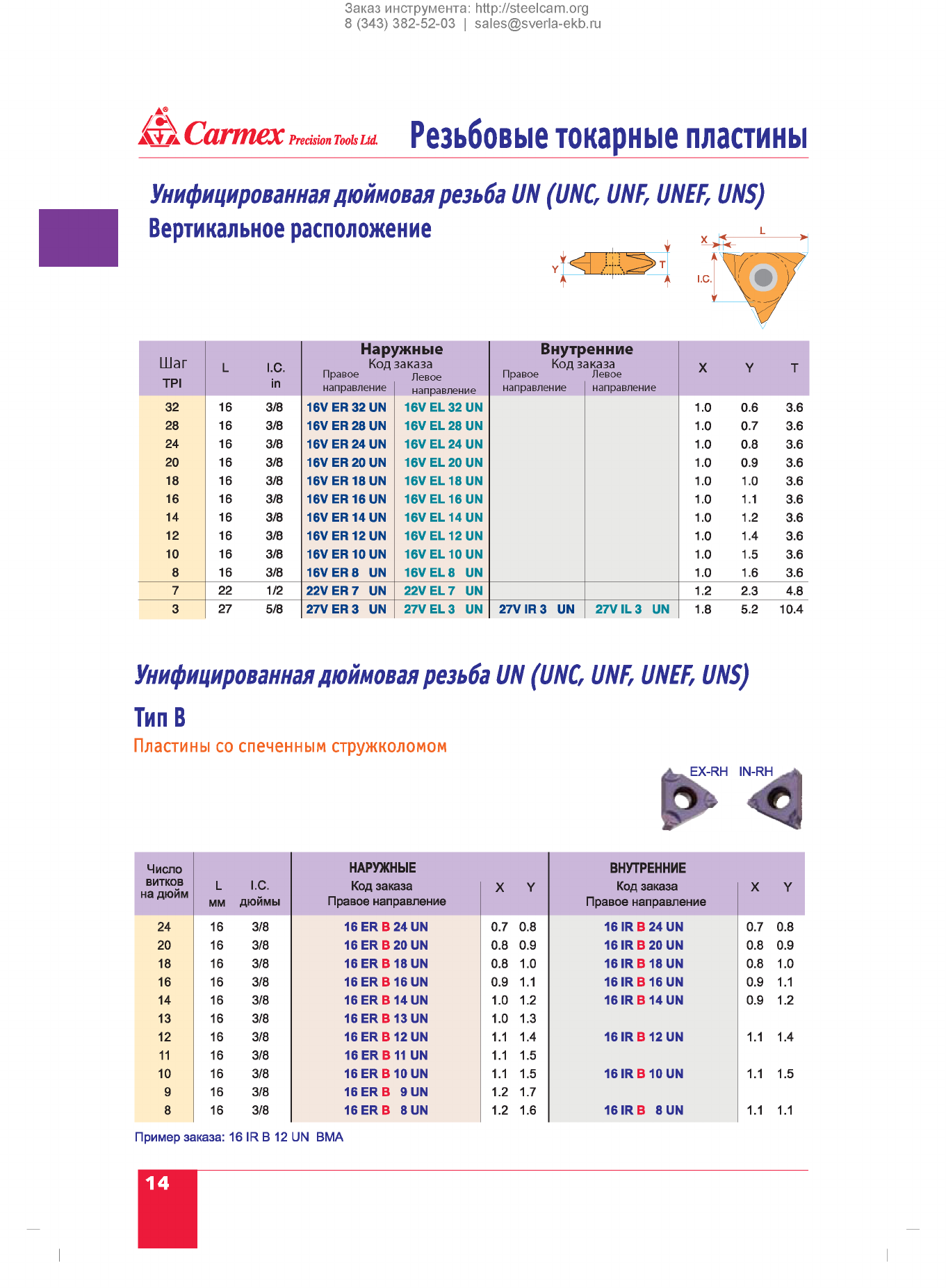 Заказ инструмента: http://steelcam.org
8 (343) 382-52-03 | sales@sverla-ekb.ru

Carmex Precision Tools Ltd.

Резьбовые токарные пластины

Унифицированная дюймовая резьба UN (UNC, UNF, UNEF, UNS)

Вертикальное расположение

Y T X L I.C.

| Шаг TPI | L | I.C. in | Наружные Код заказа Правое направление | Наружные Код заказа Левое направление | Внутренние Код заказа Правое направление | Внутренние Код заказа Левое направление | X | Y | T |
|---|---|---|---|---|---|---|---|---|---|
| 32 | 16 | 3/8 | 16V ER 32 UN | 16V EL 32 UN | | | 1.0 | 0.6 | 3.6 |
| 28 | 16 | 3/8 | 16V ER 28 UN | 16V EL 28 UN | | | 1.0 | 0.7 | 3.6 |
| 24 | 16 | 3/8 | 16V ER 24 UN | 16V EL 24 UN | | | 1.0 | 0.8 | 3.6 |
| 20 | 16 | 3/8 | 16V ER 20 UN | 16V EL 20 UN | | | 1.0 | 0.9 | 3.6 |
| 18 | 16 | 3/8 | 16V ER 18 UN | 16V EL 18 UN | | | 1.0 | 1.0 | 3.6 |
| 16 | 16 | 3/8 | 16V ER 16 UN | 16V EL 16 UN | | | 1.0 | 1.1 | 3.6 |
| 14 | 16 | 3/8 | 16V ER 14 UN | 16V EL 14 UN | | | 1.0 | 1.2 | 3.6 |
| 12 | 16 | 3/8 | 16V ER 12 UN | 16V EL 12 UN | | | 1.0 | 1.4 | 3.6 |
| 10 | 16 | 3/8 | 16V ER 10 UN | 16V EL 10 UN | | | 1.0 | 1.5 | 3.6 |
| 8 | 16 | 3/8 | 16V ER 8 UN | 16V EL 8 UN | | | 1.0 | 1.6 | 3.6 |
| 7 | 22 | 1/2 | 22V ER 7 UN | 22V EL 7 UN | | | 1.2 | 2.3 | 4.8 |
| 3 | 27 | 5/8 | 27V ER 3 UN | 27V EL 3 UN | 27V IR 3 UN | 27V IL 3 UN | 1.8 | 5.2 | 10.4 |

Унифицированная дюймовая резьба UN (UNC, UNF, UNEF, UNS)

Тип B

Пластины со спеченным стружколомом

EX-RH IN-RH

| Число витков на дюйм | L мм | I.C. дюймы | НАРУЖНЫЕ Код заказа Правое направление | X | Y | ВНУТРЕННИЕ Код заказа Правое направление | X | Y |
|---|---|---|---|---|---|---|---|---|
| 24 | 16 | 3/8 | 16 ER B 24 UN | 0.7 | 0.8 | 16 IR B 24 UN | 0.7 | 0.8 |
| 20 | 16 | 3/8 | 16 ER B 20 UN | 0.8 | 0.9 | 16 IR B 20 UN | 0.8 | 0.9 |
| 18 | 16 | 3/8 | 16 ER B 18 UN | 0.8 | 1.0 | 16 IR B 18 UN | 0.8 | 1.0 |
| 16 | 16 | 3/8 | 16 ER B 16 UN | 0.9 | 1.1 | 16 IR B 16 UN | 0.9 | 1.1 |
| 14 | 16 | 3/8 | 16 ER B 14 UN | 1.0 | 1.2 | 16 IR B 14 UN | 0.9 | 1.2 |
| 13 | 16 | 3/8 | 16 ER B 13 UN | 1.0 | 1.3 | | | |
| 12 | 16 | 3/8 | 16 ER B 12 UN | 1.1 | 1.4 | 16 IR B 12 UN | 1.1 | 1.4 |
| 11 | 16 | 3/8 | 16 ER B 11 UN | 1.1 | 1.5 | | | |
| 10 | 16 | 3/8 | 16 ER B 10 UN | 1.1 | 1.5 | 16 IR B 10 UN | 1.1 | 1.5 |
| 9 | 16 | 3/8 | 16 ER B 9 UN | 1.2 | 1.7 | | | |
| 8 | 16 | 3/8 | 16 ER B 8 UN | 1.2 | 1.6 | 16 IR B 8 UN | 1.1 | 1.1 |

Пример заказа: 16 IR B 12 UN BMA

14